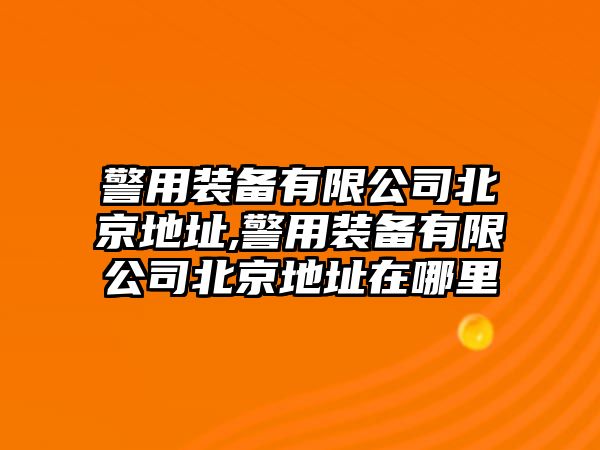 警用装备有限公司北京地址,警用装备有限公司北京地址在哪里